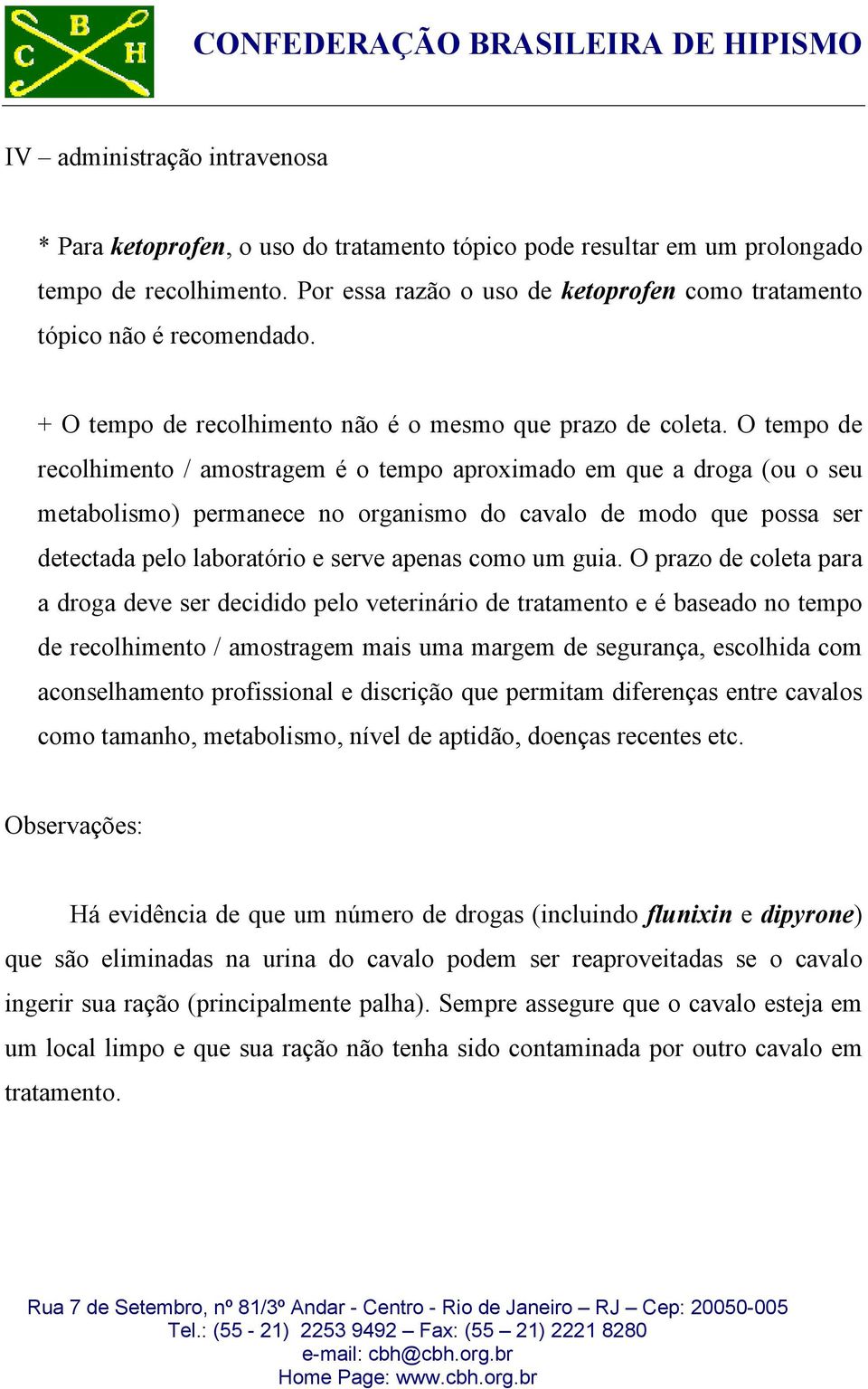 C B H

CONFEDERAÇÃO BRASILEIRA DE HIPISMO

IV – administração intravenosa

* Para ketoprofen, o uso do tratamento tópico pode resultar em um prolongado tempo de recolhimento. Por essa razão o uso de ketoprofen como tratamento tópico não é recomendado.

+ O tempo de recolhimento não é o mesmo que prazo de coleta. O tempo de recolhimento / amostragem é o tempo aproximado em que a droga (ou o seu metabolismo) permanece no organismo do cavalo de modo que possa ser detectada pelo laboratório e serve apenas como um guia. O prazo de coleta para a droga deve ser decidido pelo veterinário de tratamento e é baseado no tempo de recolhimento / amostragem mais uma margem de segurança, escolhida com aconselhamento profissional e discrição que permitam diferenças entre cavalos como tamanho, metabolismo, nível de aptidão, doenças recentes etc.

Observações:

Há evidência de que um número de drogas (incluindo flunixin e dipyrone) que são eliminadas na urina do cavalo podem ser reaproveitadas se o cavalo ingerir sua ração (principalmente palha). Sempre assegure que o cavalo esteja em um local limpo e que sua ração não tenha sido contaminada por outro cavalo em tratamento.

Rua 7 de Setembro, nº 81/3º Andar - Centro - Rio de Janeiro – RJ – Cep: 20050-005
Tel.: (55 - 21) 2253 9492 – Fax: (55 – 21) 2221 8280
e-mail: cbh@cbh.org.br
Home Page: www.cbh.org.br